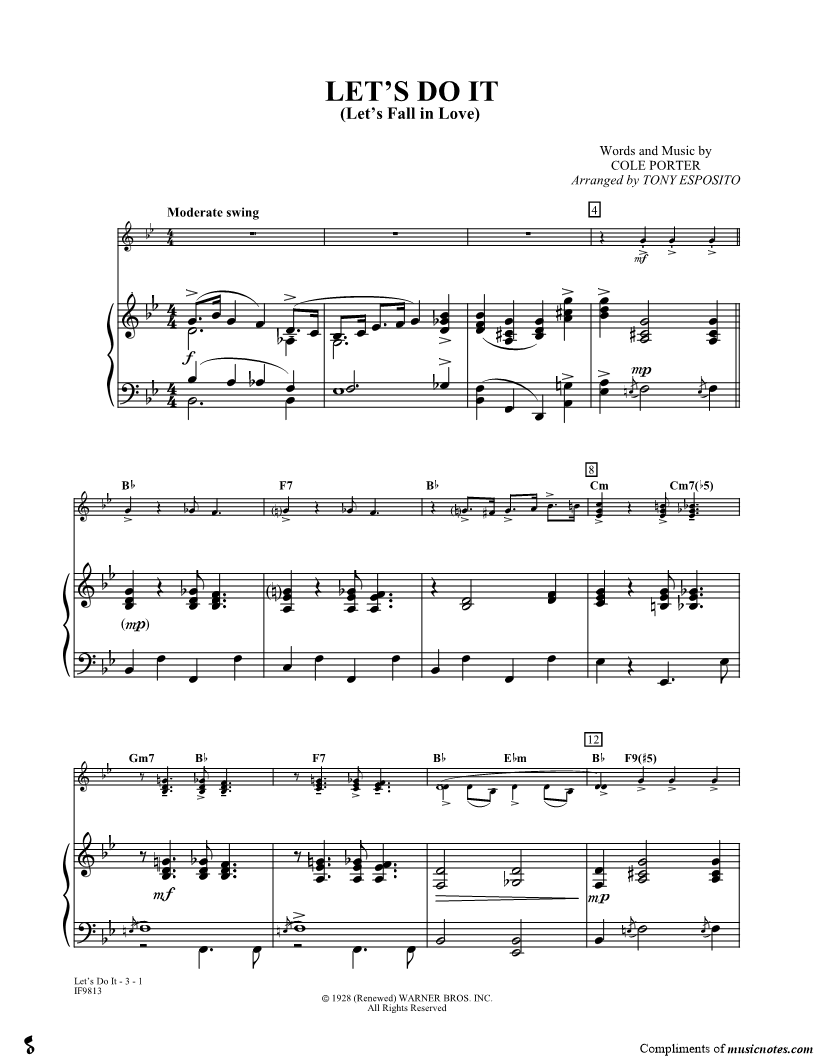 LET'S DO IT
(Let's Fall in Love)

Words and Music by
COLE PORTER
Arranged by TONY ESPOSITO

Moderate swing

4

mf

f

mp

B♭ F7 B♭

8

Cm Cm7(♭5)

(mp)

Gm7 B♭ F7 B♭ E♭m

12

B♭ F9(♯5)

mf

mp

Let's Do It - 3 - 1
IF9813

© 1928 (Renewed) WARNER BROS. INC.
All Rights Reserved

Compliments of musicnotes.com